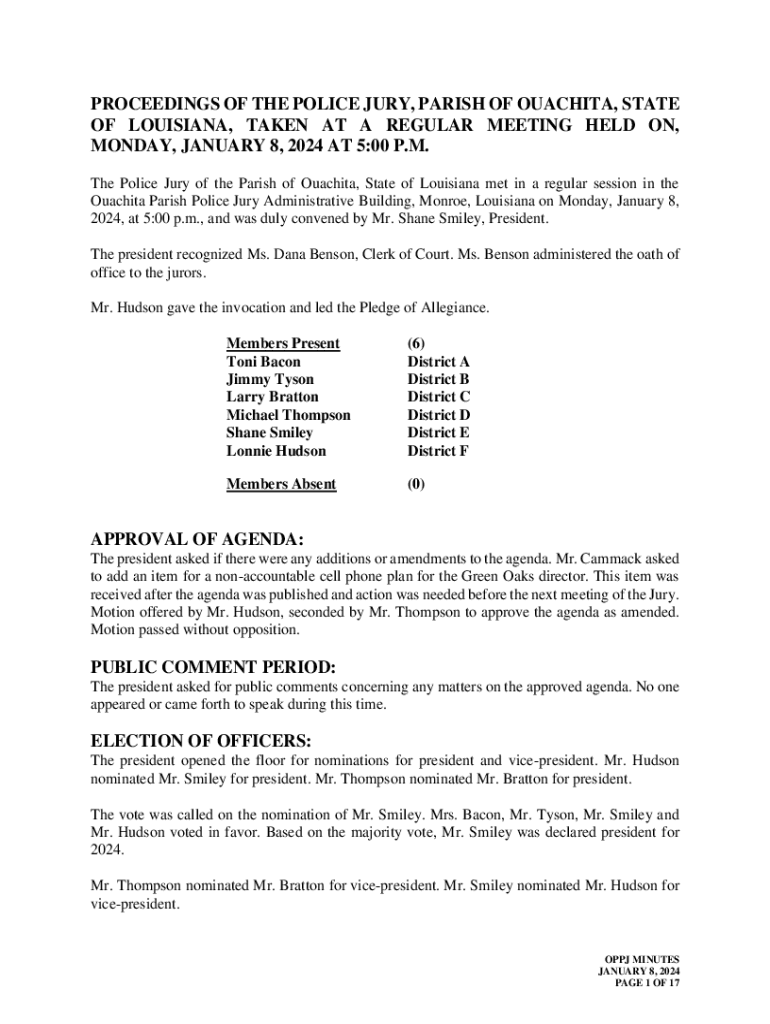 PROCEEDINGS OF THE POLICE JURY, PARISH OF OUACHITA, STATE OF LOUISIANA, TAKEN AT A REGULAR MEETING HELD ON, MONDAY, JANUARY 8, 2024 AT 5:00 P.M.

The Police Jury of the Parish of Ouachita, State of Louisiana met in a regular session in the Ouachita Parish Police Jury Administrative Building, Monroe, Louisiana on Monday, January 8, 2024, at 5:00 p.m., and was duly convened by Mr. Shane Smiley, President.

The president recognized Ms. Dana Benson, Clerk of Court. Ms. Benson administered the oath of office to the jurors.

Mr. Hudson gave the invocation and led the Pledge of Allegiance.

| Members Present | (6) |
|---|---|
| Toni Bacon | District A |
| Jimmy Tyson | District B |
| Larry Bratton | District C |
| Michael Thompson | District D |
| Shane Smiley | District E |
| Lonnie Hudson | District F |
| Members Absent | (0) |

APPROVAL OF AGENDA:
The president asked if there were any additions or amendments to the agenda. Mr. Cammack asked to add an item for a non-accountable cell phone plan for the Green Oaks director. This item was received after the agenda was published and action was needed before the next meeting of the Jury. Motion offered by Mr. Hudson, seconded by Mr. Thompson to approve the agenda as amended. Motion passed without opposition.

PUBLIC COMMENT PERIOD:
The president asked for public comments concerning any matters on the approved agenda. No one appeared or came forth to speak during this time.

ELECTION OF OFFICERS:
The president opened the floor for nominations for president and vice-president. Mr. Hudson nominated Mr. Smiley for president. Mr. Thompson nominated Mr. Bratton for president.

The vote was called on the nomination of Mr. Smiley. Mrs. Bacon, Mr. Tyson, Mr. Smiley and Mr. Hudson voted in favor. Based on the majority vote, Mr. Smiley was declared president for 2024.

Mr. Thompson nominated Mr. Bratton for vice-president. Mr. Smiley nominated Mr. Hudson for vice-president.

OPPJ MINUTES
JANUARY 8, 2024
PAGE 1 OF 17